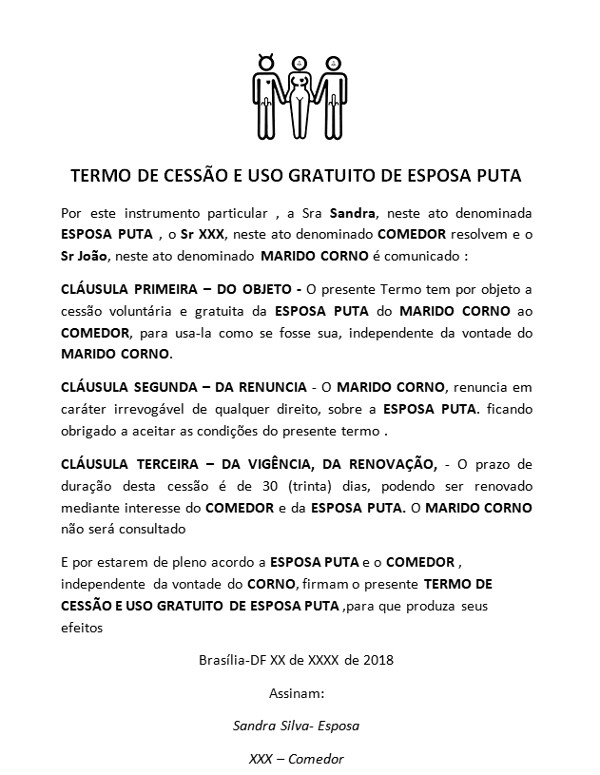 TERMO DE CESSÃO E USO GRATUITO DE ESPOSA PUTA

Por este instrumento particular , a Sra Sandra, neste ato denominada ESPOSA PUTA , o Sr XXX, neste ato denominado COMEDOR resolvem e o Sr João, neste ato denominado MARIDO CORNO é comunicado :

CLÁUSULA PRIMEIRA – DO OBJETO - O presente Termo tem por objeto a cessão voluntária e gratuita da ESPOSA PUTA do MARIDO CORNO ao COMEDOR, para usa-la como se fosse sua, independente da vontade do MARIDO CORNO.

CLÁUSULA SEGUNDA – DA RENUNCIA - O MARIDO CORNO, renuncia em caráter irrevogável de qualquer direito, sobre a ESPOSA PUTA. ficando obrigado a aceitar as condições do presente termo .

CLÁUSULA TERCEIRA – DA VIGÊNCIA, DA RENOVAÇÃO, - O prazo de duração desta cessão é de 30 (trinta) dias, podendo ser renovado mediante interesse do COMEDOR e da ESPOSA PUTA. O MARIDO CORNO não será consultado

E por estarem de pleno acordo a ESPOSA PUTA e o COMEDOR , independente da vontade do CORNO, firmam o presente TERMO DE CESSÃO E USO GRATUITO DE ESPOSA PUTA ,para que produza seus efeitos

Brasília-DF XX de XXXX de 2018

Assinam:

Sandra Silva- Esposa

XXX – Comedor